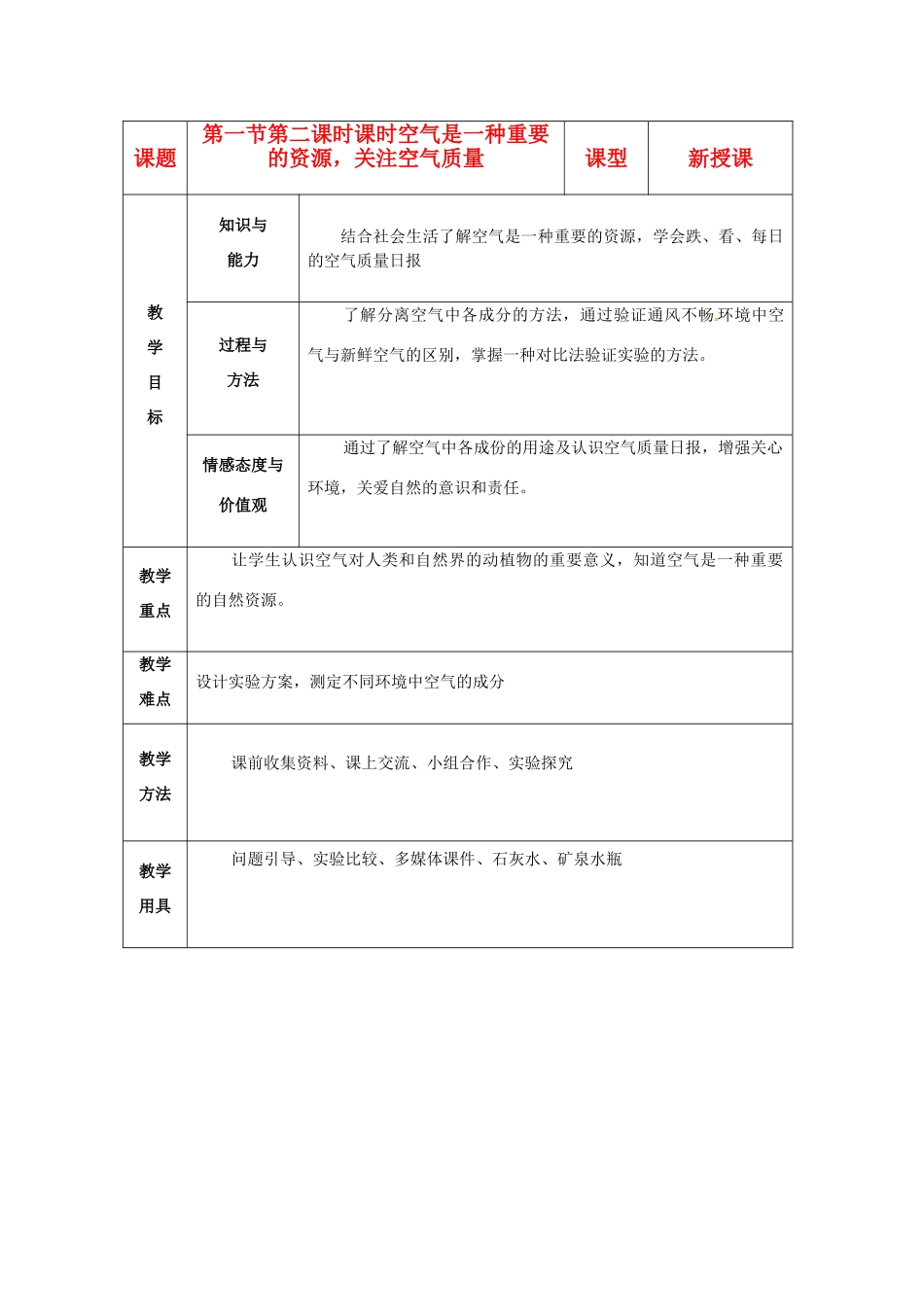 | 课题 | 第一节第二课时课时空气是一种重要的资源，关注空气质量 | | 课型 | 新授课 |
|---|---|---|---|---|
| 教学目标 | 知识与能力 | 结合社会生活了解空气是一种重要的资源，学会跌、看、每日的空气质量日报 | | |
| | 过程与方法 | 了解分离空气中各成分的方法，通过验证通风不畅环境中空气与新鲜空气的区别，掌握一种对比法验证实验的方法。 | | |
| | 情感态度与价值观 | 通过了解空气中各成份的用途及认识空气质量日报，增强关心环境，关爱自然的意识和责任。 | | |
| 教学重点 | 让学生认识空气对人类和自然界的动植物的重要意义，知道空气是一种重要的自然资源。 | | | |
| 教学难点 | 设计实验方案，测定不同环境中空气的成分 | | | |
| 教学方法 | 课前收集资料、课上交流、小组合作、实验探究 | | | |
| 教学用具 | 问题引导、实验比较、多媒体课件、石灰水、矿泉水瓶 | | | |